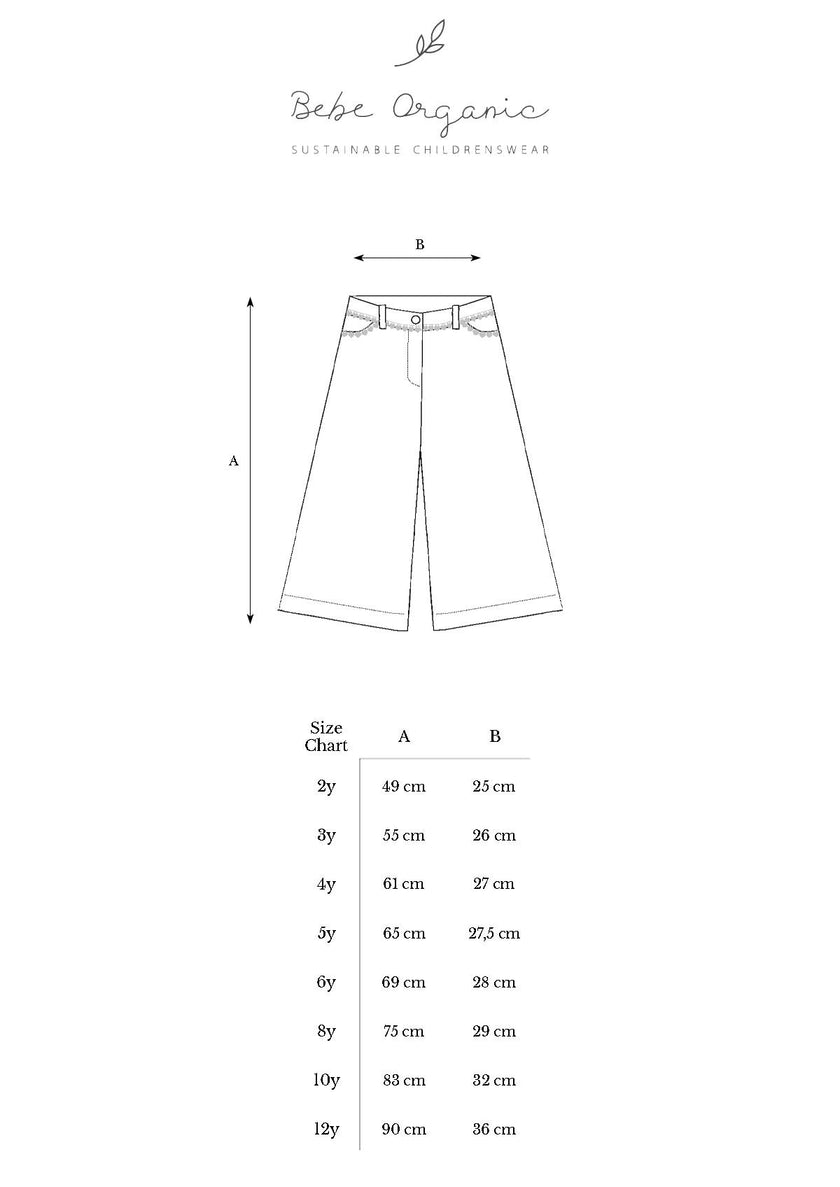 Bebe Organic
SUSTAINABLE CHILDRENSWEAR

B

A

| Size Chart | A | B |
|---|---|---|
| 2y | 49 cm | 25 cm |
| 3y | 55 cm | 26 cm |
| 4y | 61 cm | 27 cm |
| 5y | 65 cm | 27,5 cm |
| 6y | 69 cm | 28 cm |
| 8y | 75 cm | 29 cm |
| 10y | 83 cm | 32 cm |
| 12y | 90 cm | 36 cm |